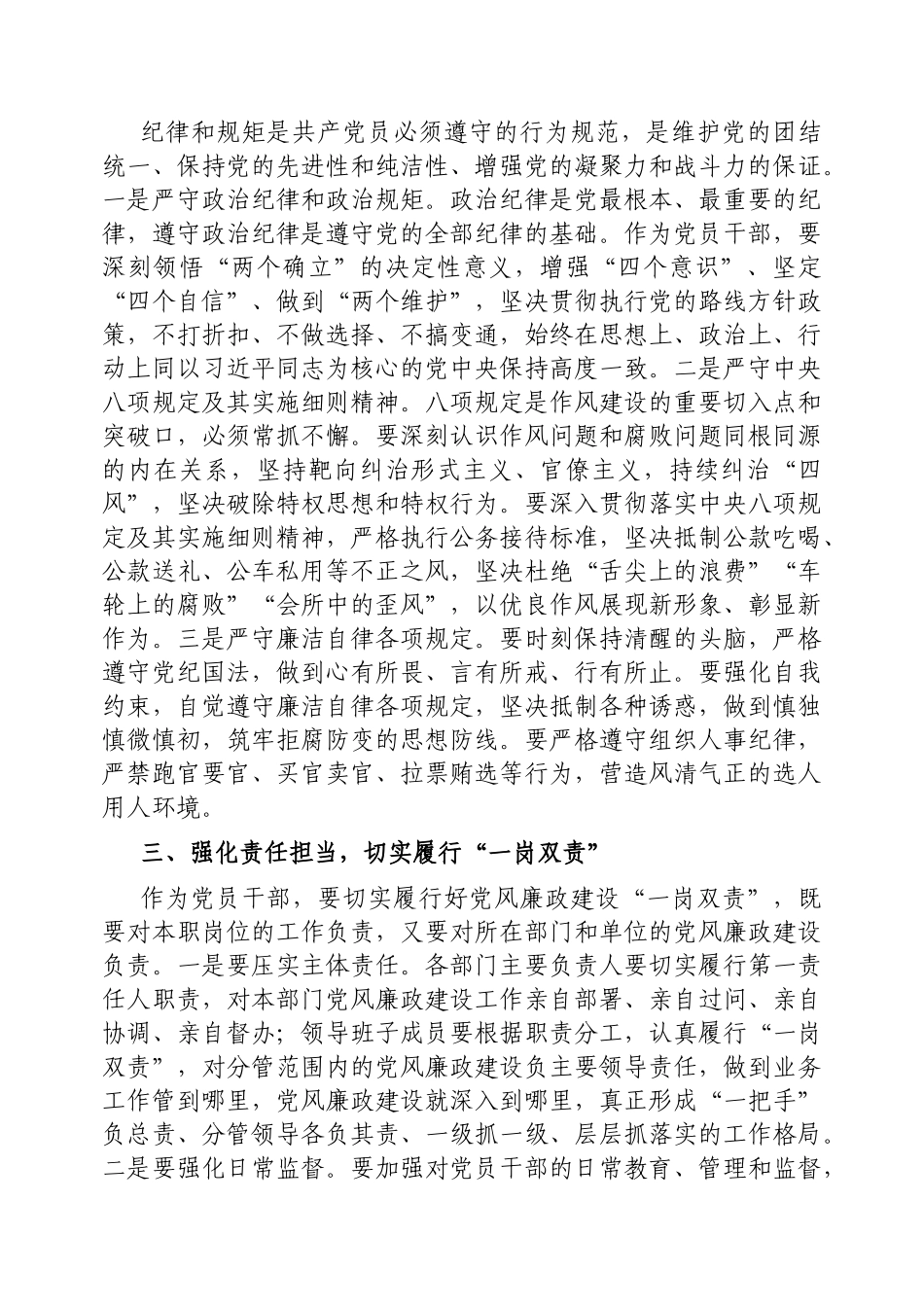 纪律和规矩是共产党员必须遵守的行为规范，是维护党的团结统一、保持党的先进性和纯洁性、增强党的凝聚力和战斗力的保证。一是严守政治纪律和政治规矩。政治纪律是党最根本、最重要的纪律，遵守政治纪律是遵守党的全部纪律的基础。作为党员干部，要深刻领悟“两个确立”的决定性意义，增强“四个意识”、坚定“四个自信”、做到“两个维护”，坚决贯彻执行党的路线方针政策，不打折扣、不做选择、不搞变通，始终在思想上、政治上、行动上同以习近平同志为核心的党中央保持高度一致。二是严守中央八项规定及其实施细则精神。八项规定是作风建设的重要切入点和突破口，必须常抓不懈。要深刻认识作风问题和腐败问题同根同源的内在关系，坚持靶向纠治形式主义、官僚主义，持续纠治“四风”，坚决破除特权思想和特权行为。要深入贯彻落实中央八项规定及其实施细则精神，严格执行公务接待标准，坚决抵制公款吃喝、公款送礼、公车私用等不正之风，坚决杜绝“舌尖上的浪费”“车轮上的腐败”“会所中的歪风”，以优良作风展现新形象、彰显新作为。三是严守廉洁自律各项规定。要时刻保持清醒的头脑，严格遵守党纪国法，做到心有所畏、言有所戒、行有所止。要强化自我约束，自觉遵守廉洁自律各项规定，坚决抵制各种诱惑，做到慎独慎微慎初，筑牢拒腐防变的思想防线。要严格遵守组织人事纪律，严禁跑官要官、买官卖官、拉票贿选等行为，营造风清气正的选人用人环境。

三、强化责任担当，切实履行“一岗双责”

作为党员干部，要切实履行好党风廉政建设“一岗双责”，既要对本职岗位的工作负责，又要对所在部门和单位的党风廉政建设负责。一是要压实主体责任。各部门主要负责人要切实履行第一责任人职责，对本部门党风廉政建设工作亲自部署、亲自过问、亲自协调、亲自督办；领导班子成员要根据职责分工，认真履行“一岗双责”，对分管范围内的党风廉政建设负主要领导责任，做到业务工作管到哪里，党风廉政建设就深入到哪里，真正形成“一把手”负总责、分管领导各负其责、一级抓一级、层层抓落实的工作格局。二是要强化日常监督。要加强对党员干部的日常教育、管理和监督，